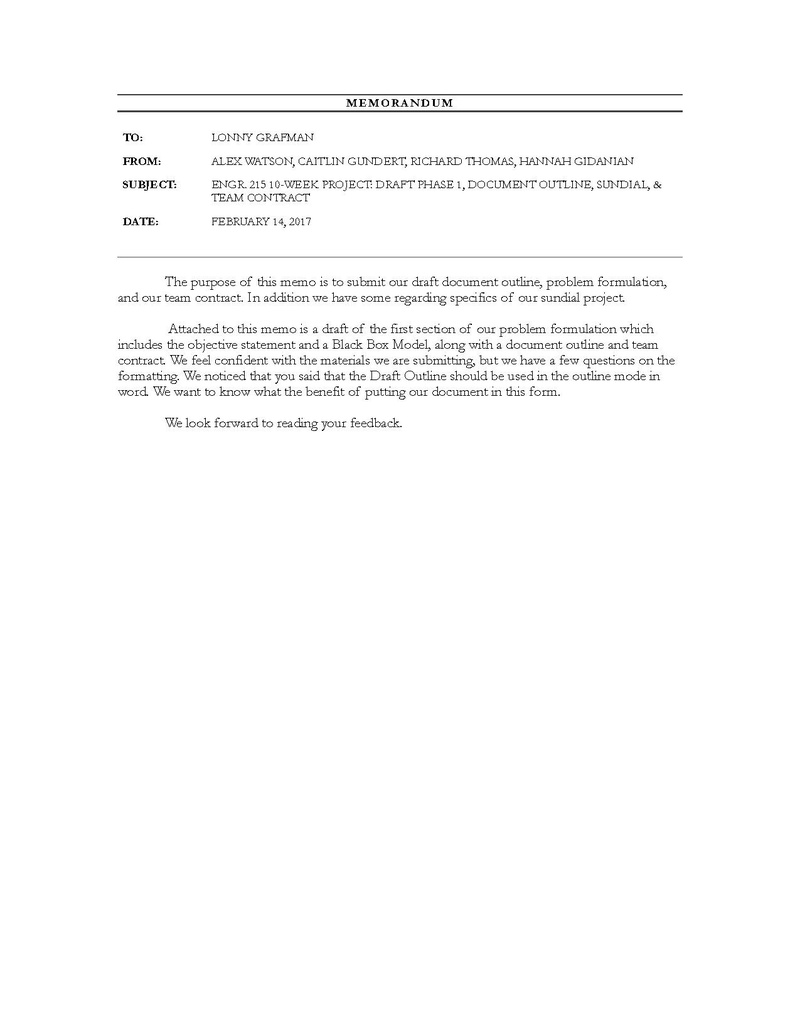 MEMORANDUM

TO: LONNY GRAFMAN

FROM: ALEX WATSON, CAITLIN GUNDERT, RICHARD THOMAS, HANNAH GIDANIAN

SUBJECT: ENGR. 215 10-WEEK PROJECT: DRAFT PHASE 1, DOCUMENT OUTLINE, SUNDIAL, & TEAM CONTRACT

DATE: FEBRUARY 14, 2017

The purpose of this memo is to submit our draft document outline, problem formulation, and our team contract. In addition we have some regarding specifics of our sundial project.

Attached to this memo is a draft of the first section of our problem formulation which includes the objective statement and a Black Box Model, along with a document outline and team contract. We feel confident with the materials we are submitting, but we have a few questions on the formatting. We noticed that you said that the Draft Outline should be used in the outline mode in word. We want to know what the benefit of putting our document in this form.

We look forward to reading your feedback.